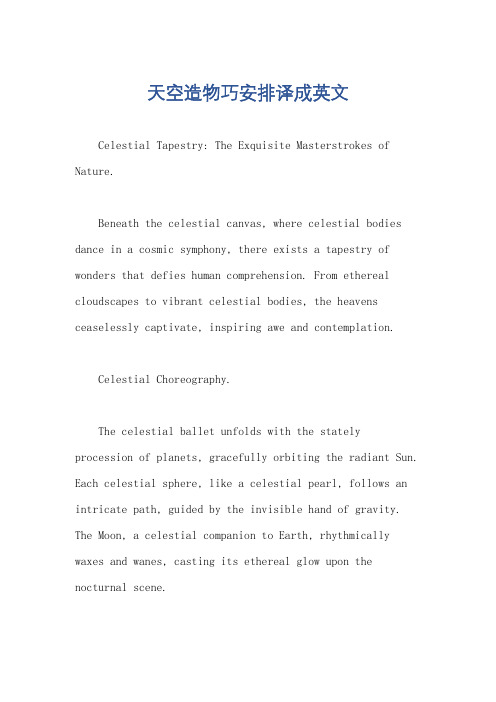 天空造物巧安排译成英文

Celestial Tapestry: The Exquisite Masterstrokes of Nature.

Beneath the celestial canvas, where celestial bodies dance in a cosmic symphony, there exists a tapestry of wonders that defies human comprehension. From ethereal cloudscapes to vibrant celestial bodies, the heavens ceaselessly captivate, inspiring awe and contemplation.

Celestial Choreography.

The celestial ballet unfolds with the stately procession of planets, gracefully orbiting the radiant Sun. Each celestial sphere, like a celestial pearl, follows an intricate path, guided by the invisible hand of gravity. The Moon, a celestial companion to Earth, rhythmically waxes and wanes, casting its ethereal glow upon the nocturnal scene.